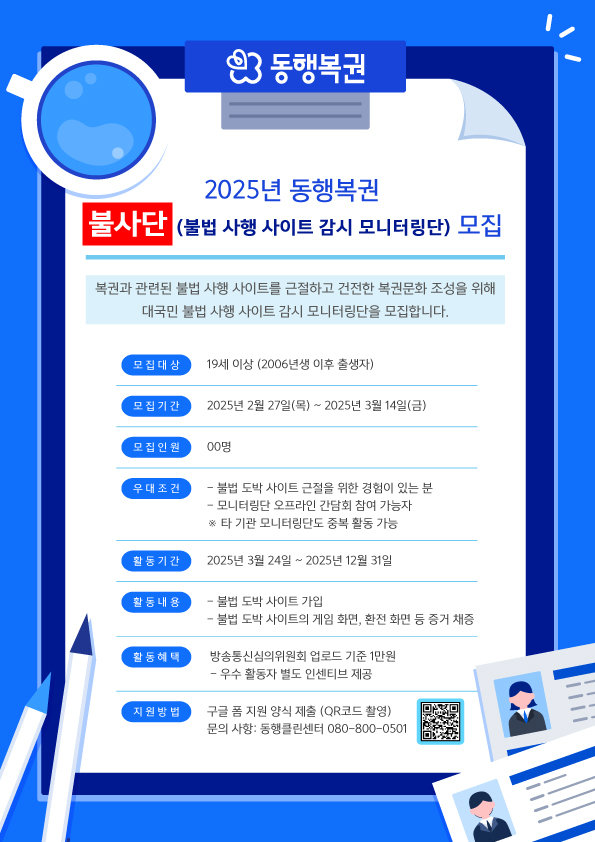 동행복권

2025년 동행복권

불사단 (불법 사행 사이트 감시 모니터링단) 모집

복권과 관련된 불법 사행 사이트를 근절하고 건전한 복권문화 조성을 위해 대국민 불법 사행 사이트 감시 모니터링단을 모집합니다.

모집대상
19세 이상 (2006년생 이후 출생자)

모집기간
2025년 2월 27일(목) ~ 2025년 3월 14일(금)

모집인원
00명

우대조건
- 불법 도박 사이트 근절을 위한 경험이 있는 분
- 모니터링단 오프라인 간담회 참여 가능자
※ 타 기관 모니터링단도 중복 활동 가능

활동기간
2025년 3월 24일 ~ 2025년 12월 31일

활동내용
- 불법 도박 사이트 가입
- 불법 도박 사이트의 게임 화면, 환전 화면 등 증거 채증

활동혜택
방송통신심의위원회 업로드 기준 1만원
- 우수 활동자 별도 인센티브 제공

지원방법
구글 폼 지원 양식 제출 (QR코드 촬영)
문의 사항: 동행클린센터 080-800-0501